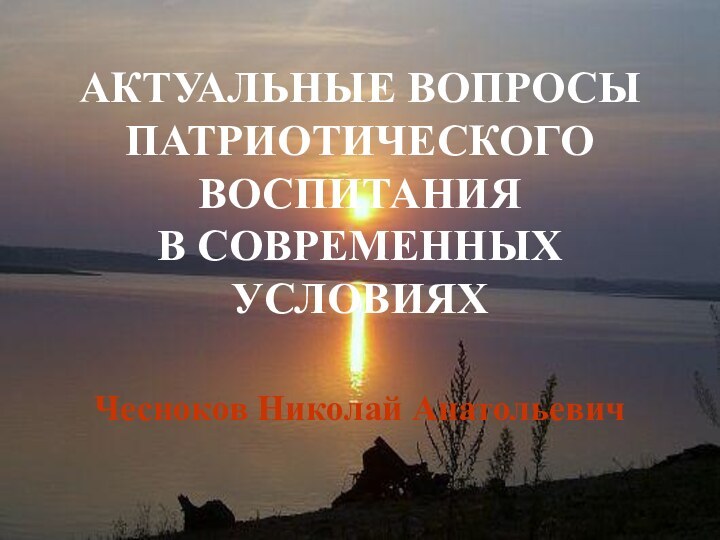 АКТУАЛЬНЫЕ ВОПРОСЫ ПАТРИОТИЧЕСКОГО ВОСПИТАНИЯ В СОВРЕМЕННЫХ УСЛОВИЯХ

Чесноков Николай Анатольевич